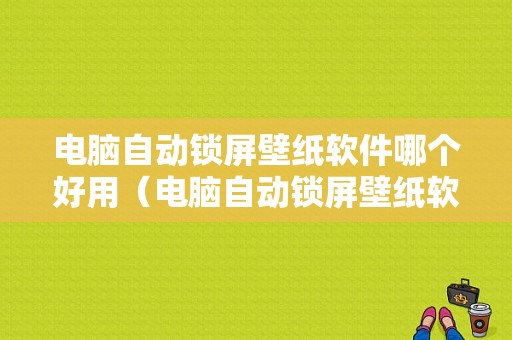 电脑自动锁屏壁纸软件哪个好用（电脑自动锁屏壁纸软